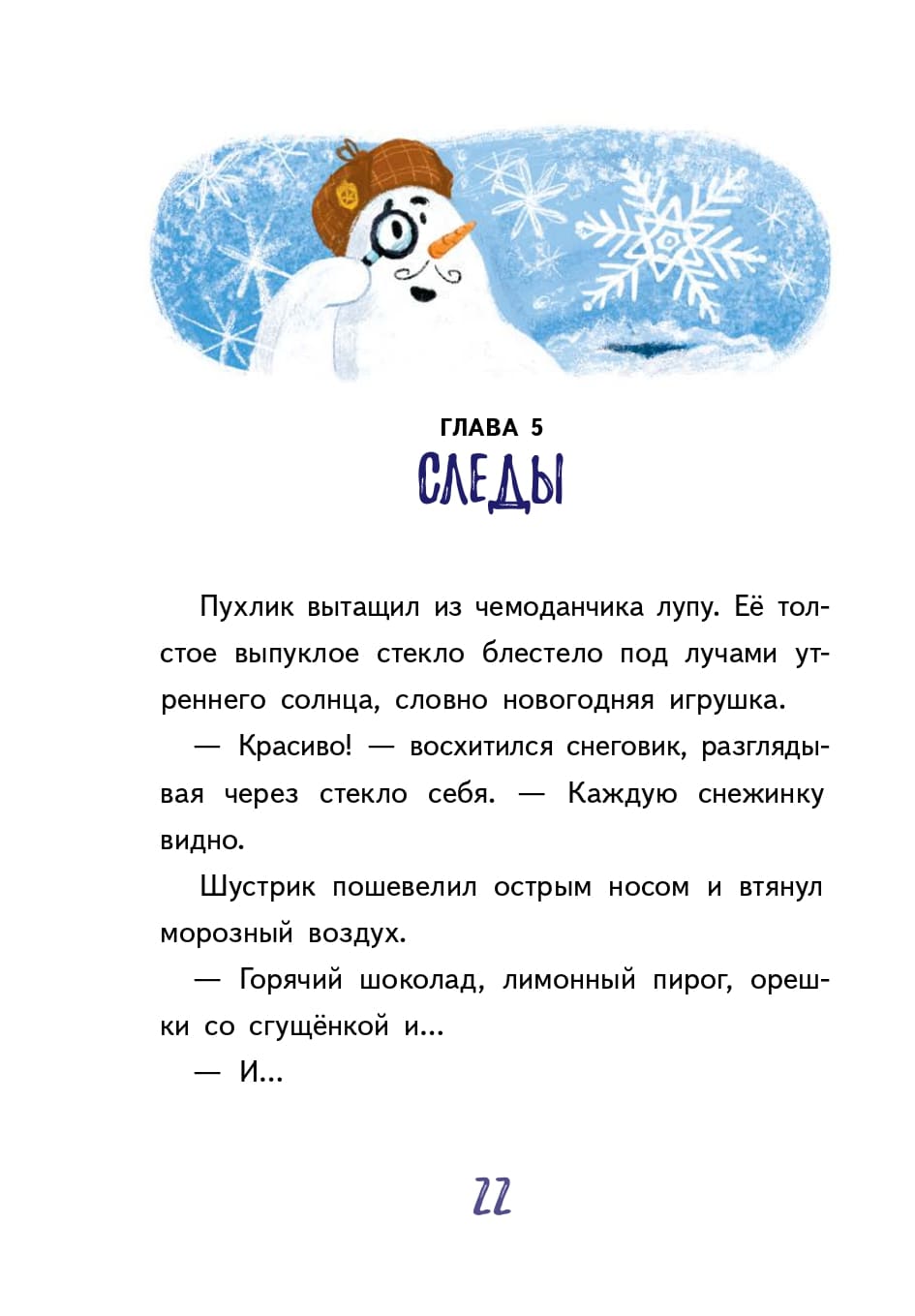 ГЛАВА 5
СЛЕДЫ

Пухлик вытащил из чемоданчика лупу. Её толстое выпуклое стекло блестело под лучами утреннего солнца, словно новогодняя игрушка.

— Красиво! — восхитился снеговик, разглядывая через стекло себя. — Каждую снежинку видно.

Шустрик пошевелил острым носом и втянул морозный воздух.

— Горячий шоколад, лимонный пирог, орешки со сгущёнкой и...

— И...

22